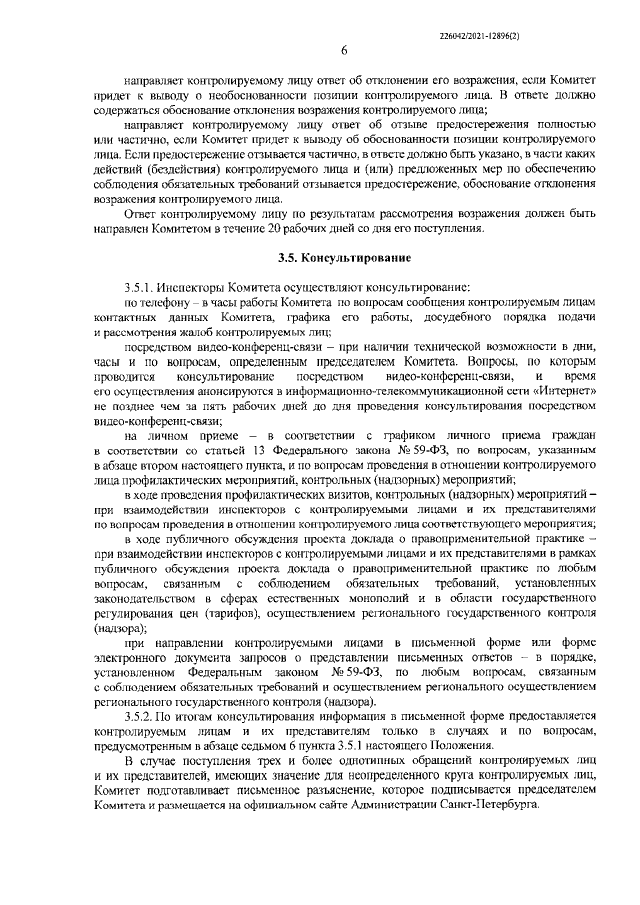 226042/2021-12896(2)

6

направляет контролируемому лицу ответ об отклонении его возражения, если Комитет придет к выводу о необоснованности позиции контролируемого лица. В ответе должно содержаться обоснование отклонения возражения контролируемого лица;

направляет контролируемому лицу ответ об отзыве предостережения полностью или частично, если Комитет придет к выводу об обоснованности позиции контролируемого лица. Если предостережение отзывается частично, в ответе должно быть указано, в части каких действий (бездействия) контролируемого лица и (или) предложенных мер по обеспечению соблюдения обязательных требований отзывается предостережение, обоснование отклонения возражения контролируемого лица.

Ответ контролируемому лицу по результатам рассмотрения возражения должен быть направлен Комитетом в течение 20 рабочих дней со дня его поступления.

3.5. Консультирование

3.5.1. Инспекторы Комитета осуществляют консультирование:

по телефону – в часы работы Комитета по вопросам сообщения контролируемым лицам контактных данных Комитета, графика его работы, досудебного порядка подачи и рассмотрения жалоб контролируемых лиц;

посредством видео-конференц-связи – при наличии технической возможности в дни, часы и по вопросам, определенным председателем Комитета. Вопросы, по которым проводится консультирование посредством видео-конференц-связи, и время его осуществления анонсируются в информационно-телекоммуникационной сети «Интернет» не позднее чем за пять рабочих дней до дня проведения консультирования посредством видео-конференц-связи;

на личном приеме – в соответствии с графиком личного приема граждан в соответствии со статьей 13 Федерального закона № 59-ФЗ, по вопросам, указанным в абзаце втором настоящего пункта, и по вопросам проведения в отношении контролируемого лица профилактических мероприятий, контрольных (надзорных) мероприятий;

в ходе проведения профилактических визитов, контрольных (надзорных) мероприятий – при взаимодействии инспекторов с контролируемыми лицами и их представителями по вопросам проведения в отношении контролируемого лица соответствующего мероприятия;

в ходе публичного обсуждения проекта доклада о правоприменительной практике – при взаимодействии инспекторов с контролируемыми лицами и их представителями в рамках публичного обсуждения проекта доклада о правоприменительной практике по любым вопросам, связанным с соблюдением обязательных требований, установленных законодательством в сферах естественных монополий и в области государственного регулирования цен (тарифов), осуществлением регионального государственного контроля (надзора);

при направлении контролируемыми лицами в письменной форме или форме электронного документа запросов о представлении письменных ответов – в порядке, установленном Федеральным законом № 59-ФЗ, по любым вопросам, связанным с соблюдением обязательных требований и осуществлением регионального осуществлением регионального государственного контроля (надзора).

3.5.2. По итогам консультирования информация в письменной форме предоставляется контролируемым лицам и их представителям только в случаях и по вопросам, предусмотренным в абзаце седьмом 6 пункта 3.5.1 настоящего Положения.

В случае поступления трех и более однотипных обращений контролируемых лиц и их представителей, имеющих значение для неопределенного круга контролируемых лиц, Комитет подготавливает письменное разъяснение, которое подписывается председателем Комитета и размещается на официальном сайте Администрации Санкт-Петербурга.